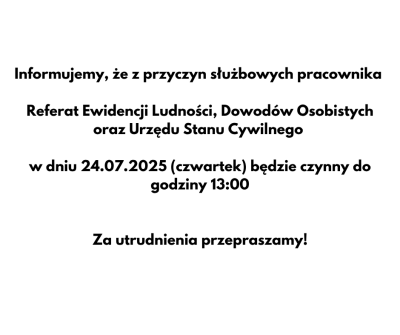 Informujemy, że z przyczyn służbowych pracownika

Referat Ewidencji Ludności, Dowodów Osobistych oraz Urzędu Stanu Cywilnego

w dniu 24.07.2025 (czwartek) będzie czynny do godziny 13:00

Za utrudnienia przepraszamy!